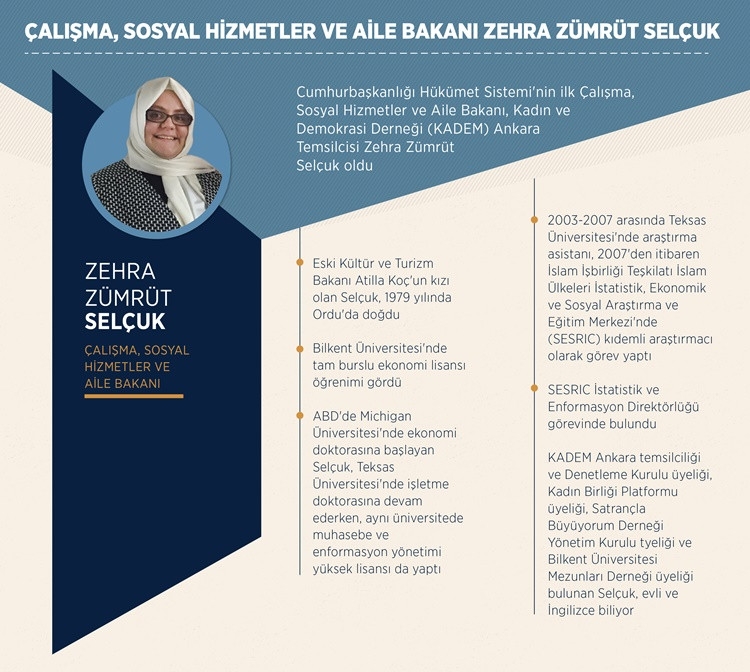 ÇALIŞMA, SOSYAL HİZMETLER VE AİLE BAKANI ZEHRA ZÜMRÜT SELÇUK

Cumhurbaşkanlığı Hükümet Sistemi'nin ilk Çalışma, Sosyal Hizmetler ve Aile Bakanı, Kadın ve Demokrasi Derneği (KADEM) Ankara Temsilcisi Zehra Zümrüt Selçuk oldu

ZEHRA ZÜMRÜT SELÇUK

ÇALIŞMA, SOSYAL HİZMETLER VE AİLE BAKANI

Eski Kültür ve Turizm Bakanı Atilla Koç'un kızı olan Selçuk, 1979 yılında Ordu'da doğdu

Bilkent Üniversitesi'nde tam burslu ekonomi lisansı öğrenimi gördü

ABD'de Michigan Üniversitesi'nde ekonomi doktorasına başlayan Selçuk, Teksas Üniversitesi'nde işletme doktorasına devam ederken, aynı üniversitede muhasebe ve enformasyon yönetimi yüksek lisansı da yaptı

2003-2007 arasında Teksas Üniversitesi'nde araştırma asistanı, 2007'den itibaren İslam İşbirliği Teşkilatı İslam Ülkeleri İstatistik, Ekonomik ve Sosyal Araştırma ve Eğitim Merkezi'nde (SESRIC) kıdemli araştırmacı olarak görev yaptı

SESRIC İstatistik ve Enformasyon Direktörlüğü görevinde bulundu

KADEM Ankara temsilciliği ve Denetleme Kurulu üyeliği, Kadın Birliği Platformu üyeliği, Satrançla Büyüyorum Derneği Yönetim Kurulu tyeliği ve Bilkent Üniversitesi Mezunları Derneği üyeliği bulunan Selçuk, evli ve İngilizce biliyor